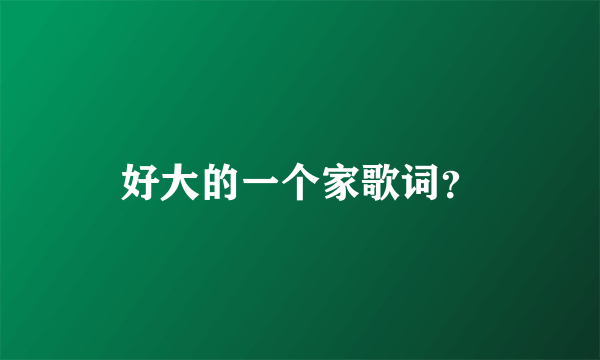 好大的一个家歌词?